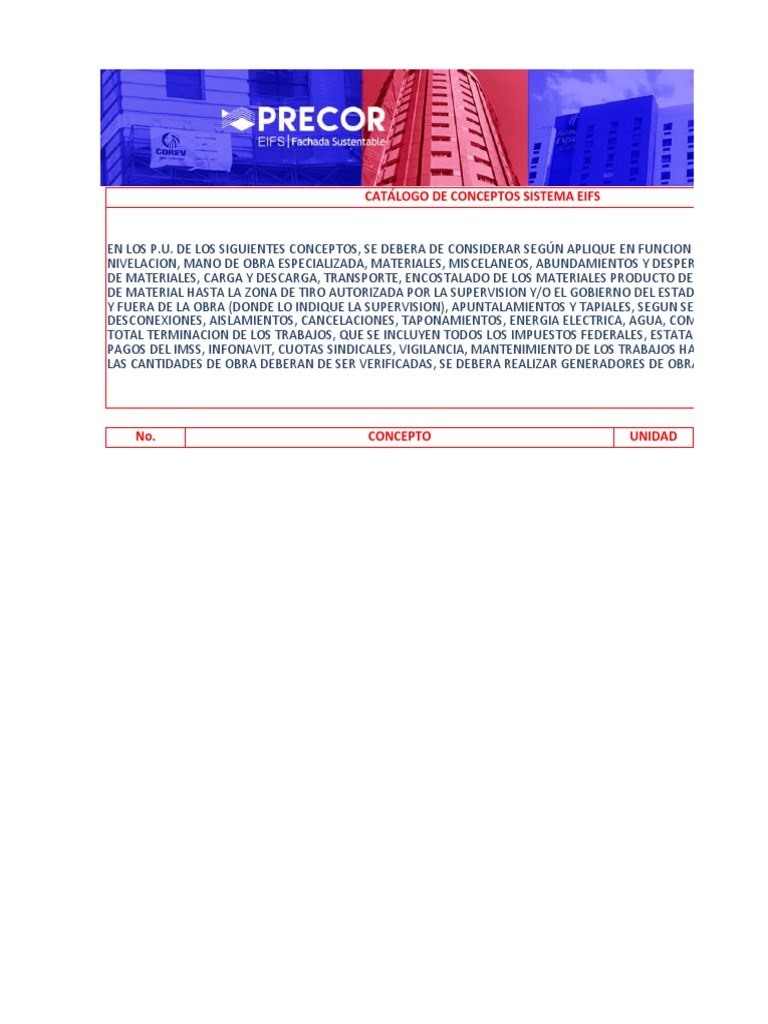 PRECOR
EIFS | Fachada Sustentable

COREV

CATÁLOGO DE CONCEPTOS SISTEMA EIFS

EN LOS P.U. DE LOS SIGUIENTES CONCEPTOS, SE DEBERA DE CONSIDERAR SEGÚN APLIQUE EN FUNCION NIVELACION, MANO DE OBRA ESPECIALIZADA, MATERIALES, MISCELANEOS, ABUNDAMIENTOS Y DESPER DE MATERIALES, CARGA Y DESCARGA, TRANSPORTE, ENCOSTALADO DE LOS MATERIALES PRODUCTO DE DE MATERIAL HASTA LA ZONA DE TIRO AUTORIZADA POR LA SUPERVISION Y/O EL GOBIERNO DEL ESTAD Y FUERA DE LA OBRA (DONDE LO INDIQUE LA SUPERVISION), APUNTALAMIENTOS Y TAPIALES, SEGUN SE DESCONEXIONES, AISLAMIENTOS, CANCELACIONES, TAPONAMIENTOS, ENERGIA ELECTRICA, AGUA, COM TOTAL TERMINACION DE LOS TRABAJOS, QUE SE INCLUYEN TODOS LOS IMPUESTOS FEDERALES, ESTATA PAGOS DEL IMSS, INFONAVIT, CUOTAS SINDICALES, VIGILANCIA, MANTENIMIENTO DE LOS TRABAJOS HA LAS CANTIDADES DE OBRA DEBERAN DE SER VERIFICADAS, SE DEBERA REALIZAR GENERADORES DE OBRA

| No. | CONCEPTO | UNIDAD |
|---|---|---|